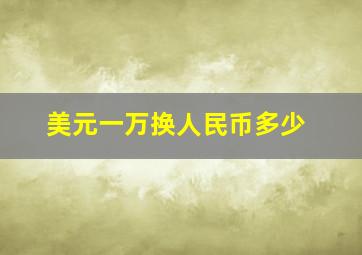 美元一万换人民币多少